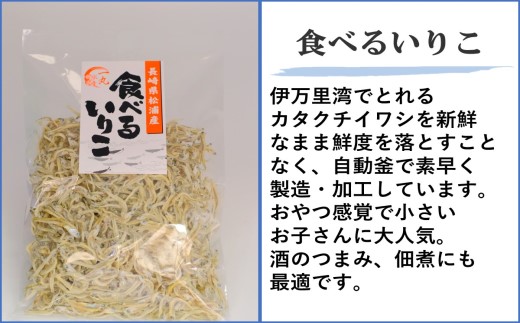 一丸

長崎県松浦産

食べるいりこ

食べるいりこ

伊万里湾でとれるカタクチイワシを新鮮なまま鮮度を落とすことなく、自動釜で素早く製造・加工しています。おやつ感覚で小さいお子さんに大人気。酒のつまみ、佃煮にも最適です。